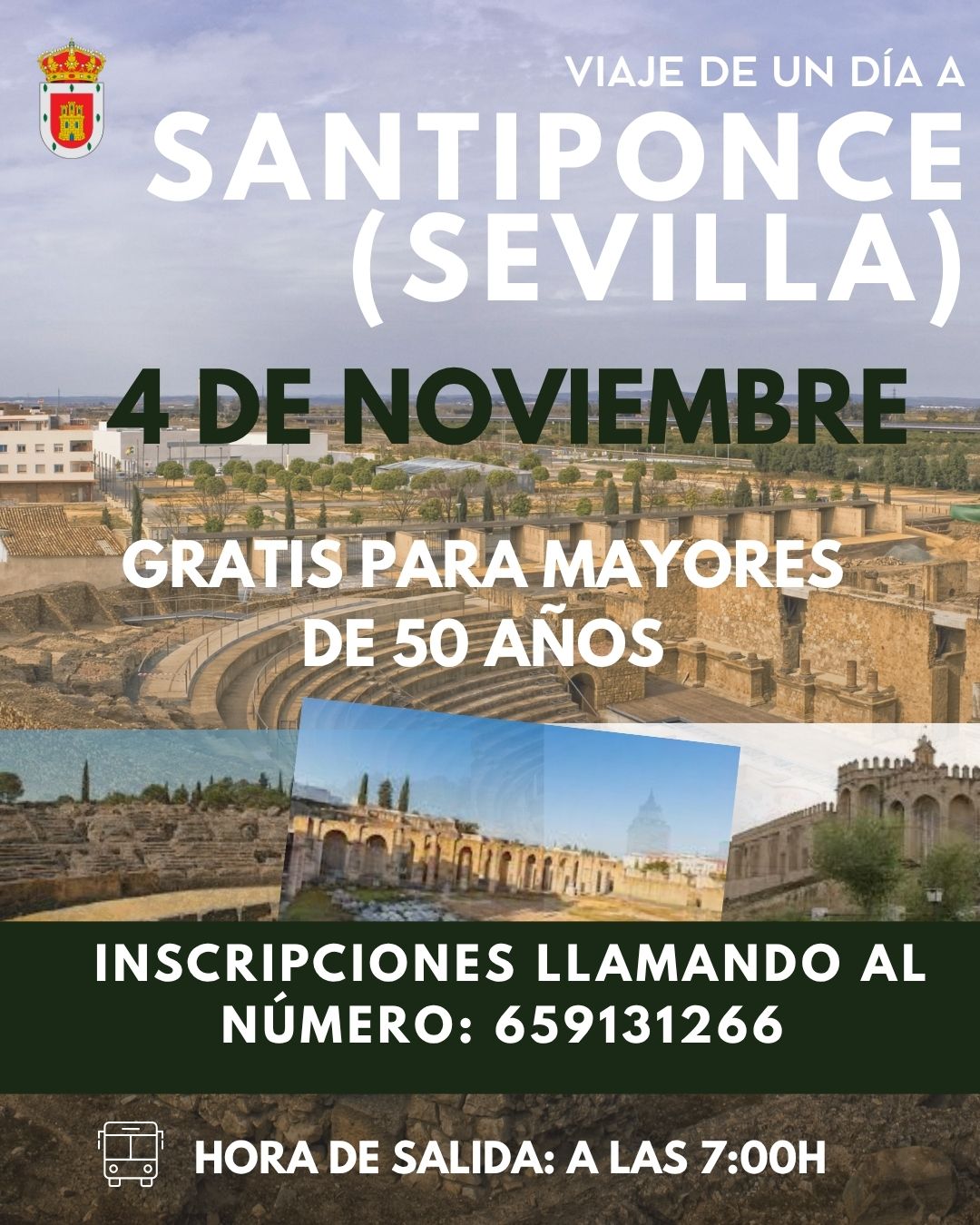 VIAJE DE UN DÍA A
SANTIPONCE
(SEVILLA)

4 DE NOVIEMBRE

GRATIS PARA MAYORES DE 50 AÑOS

INSCRIPCIONES LLAMANDO AL NÚMERO: 659131266

HORA DE SALIDA: A LAS 7:00H